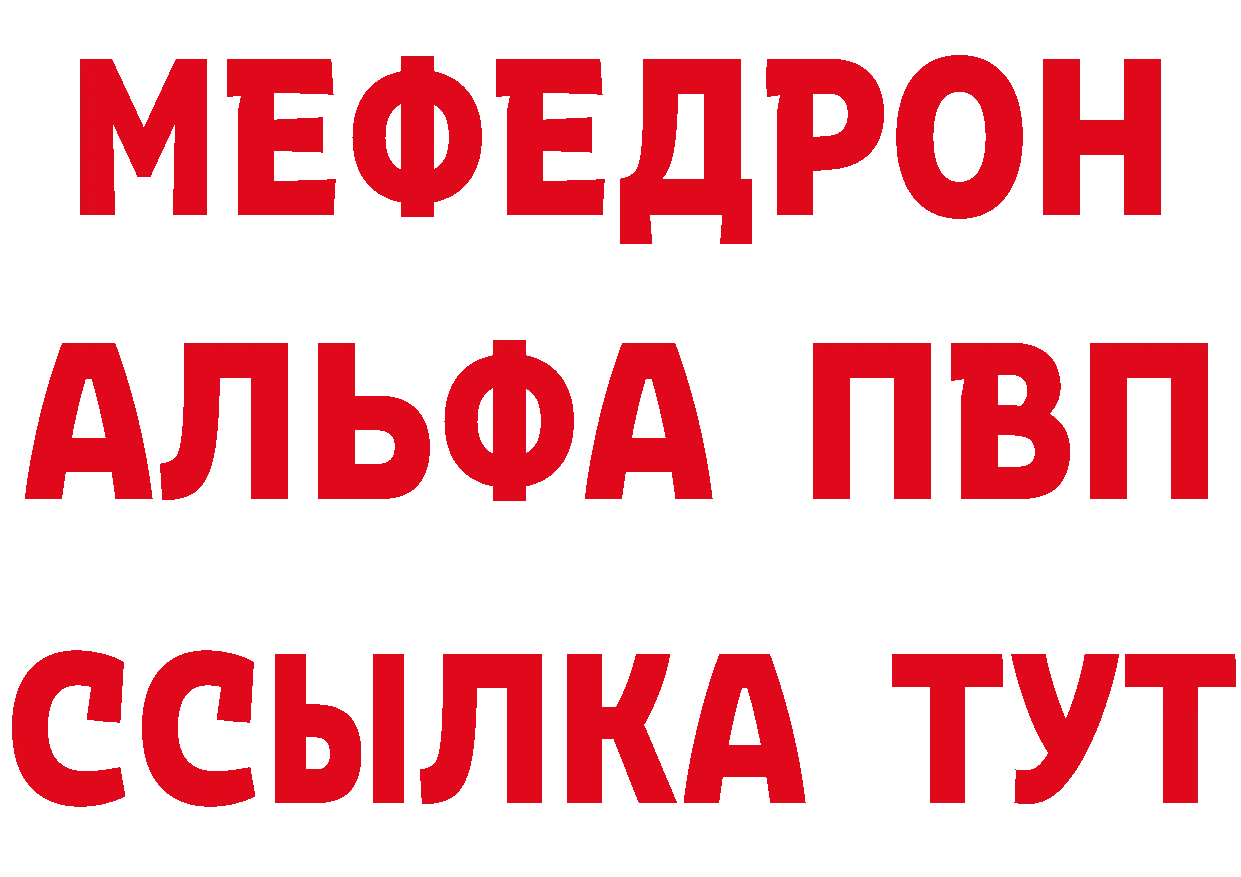 МЕФЕДРОН
АЛЬФА ПВП
ССЫЛКА ТУТ